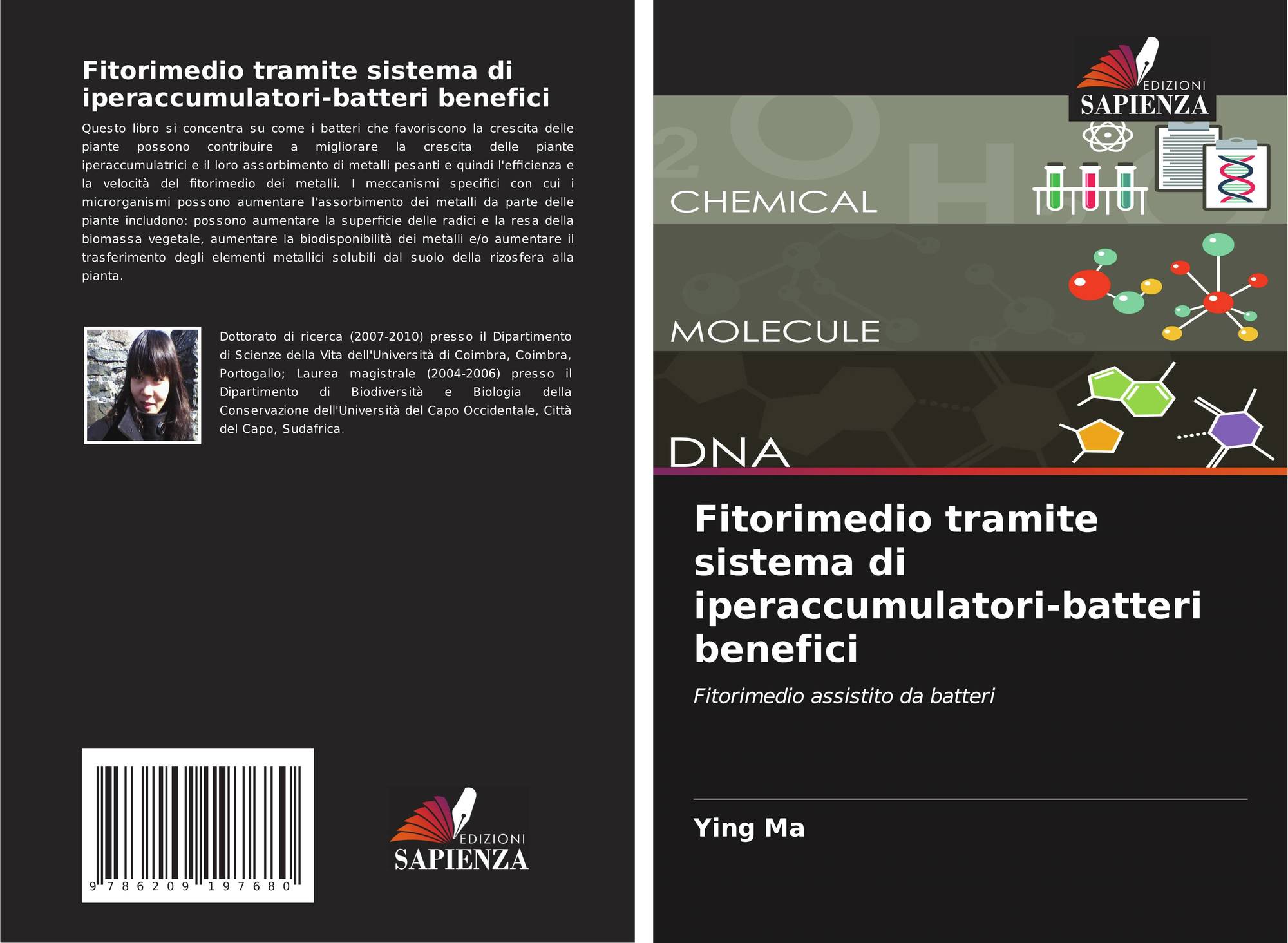 Fitorimedio tramite sistema di iperaccumulatori-batteri benefici

Questo libro si concentra su come i batteri che favoriscono la crescita delle piante possono contribuire a migliorare la crescita delle piante iperaccumulatrici e il loro assorbimento di metalli pesanti e quindi l'efficienza e la velocità del fitorimedio dei metalli. I meccanismi specifici con cui i microrganismi possono aumentare l'assorbimento dei metalli da parte delle piante includono: possono aumentare la superficie delle radici e la resa della biomassa vegetale, aumentare la biodisponibilità dei metalli e/o aumentare il trasferimento degli elementi metallici solubili dal suolo della rizosfera alla pianta.

Dottorato di ricerca (2007-2010) presso il Dipartimento di Scienze della Vita dell'Università di Coimbra, Coimbra, Portogallo; Laurea magistrale (2004-2006) presso il Dipartimento di Biodiversità e Biologia della Conservazione dell'Università del Capo Occidentale, Città del Capo, Sudafrica.

9 786209 197680

EDIZIONI
SAPIENZA

EDIZIONI
SAPIENZA

CHEMICAL

MOLECULE

DNA

Fitorimedio tramite sistema di iperaccumulatori-batteri benefici

Fitorimedio assistito da batteri

Ying Ma